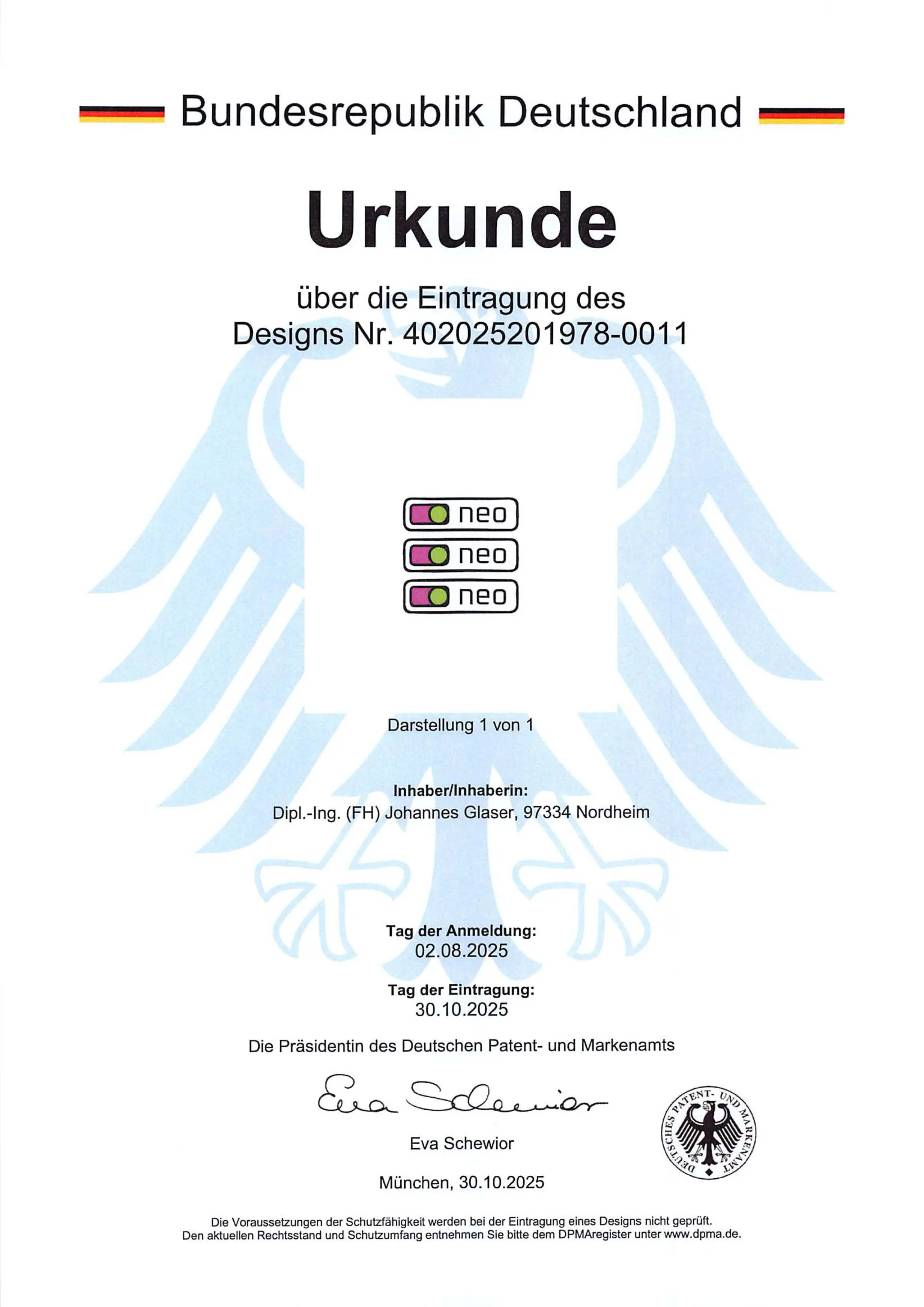 Bundesrepublik Deutschland

Urkunde

über die Eintragung des Designs Nr. 402025201978-0011

neo
neo
neo

Darstellung 1 von 1

Inhaber/Inhaberin:
Dipl.-Ing. (FH) Johannes Glaser, 97334 Nordheim

Tag der Anmeldung:
02.08.2025

Tag der Eintragung:
30.10.2025

Die Präsidentin des Deutschen Patent- und Markenamts

Eva Schewior

Eva Schewior

DEUTSCHES PATENT- UND MARKENAMT

München, 30.10.2025

Die Voraussetzungen der Schutzfähigkeit werden bei der Eintragung eines Designs nicht geprüft.
Den aktuellen Rechtsstand und Schutzumfang entnehmen Sie bitte dem DPMAregister unter www.dpma.de.